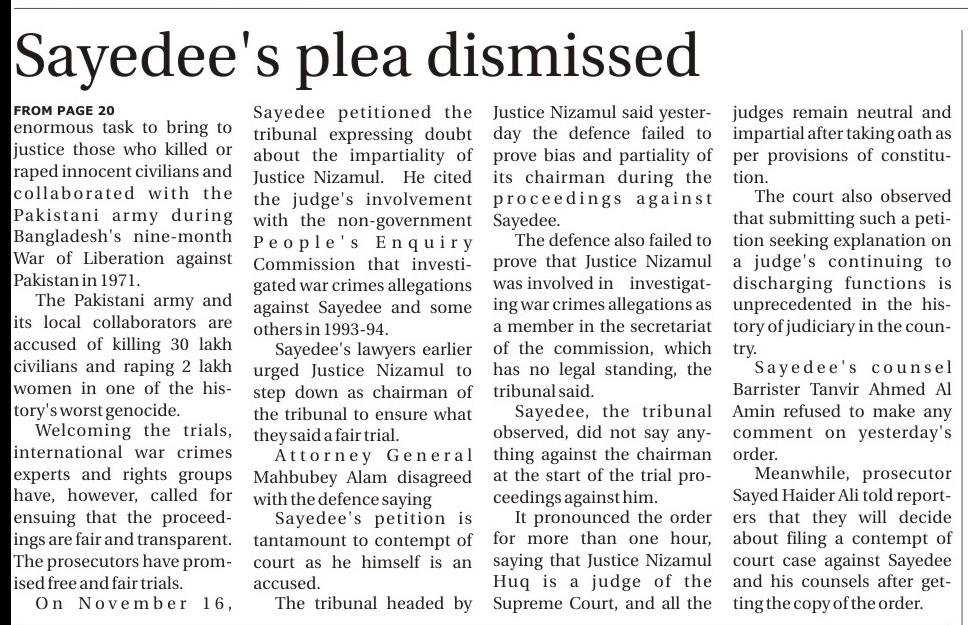 Sayedee's plea dismissed

FROM PAGE 20
enormous task to bring to justice those who killed or raped innocent civilians and collaborated with the Pakistani army during Bangladesh's nine-month War of Liberation against Pakistan in 1971.

The Pakistani army and its local collaborators are accused of killing 30 lakh civilians and raping 2 lakh women in one of the history's worst genocide.

Welcoming the trials, international war crimes experts and rights groups have, however, called for ensuing that the proceedings are fair and transparent. The prosecutors have promised free and fair trials.

On November 16, Sayedee petitioned the tribunal expressing doubt about the impartiality of Justice Nizamul. He cited the judge's involvement with the non-government People's Enquiry Commission that investigated war crimes allegations against Sayedee and some others in 1993-94.

Sayedee's lawyers earlier urged Justice Nizamul to step down as chairman of the tribunal to ensure what they said a fair trial.

Attorney General Mahbubey Alam disagreed with the defence saying

Sayedee's petition is tantamount to contempt of court as he himself is an accused.

The tribunal headed by Justice Nizamul said yesterday the defence failed to prove bias and partiality of its chairman during the proceedings against Sayedee.

The defence also failed to prove that Justice Nizamul was involved in investigating war crimes allegations as a member in the secretariat of the commission, which has no legal standing, the tribunal said.

Sayedee, the tribunal observed, did not say anything against the chairman at the start of the trial proceedings against him.

It pronounced the order for more than one hour, saying that Justice Nizamul Huq is a judge of the Supreme Court, and all the judges remain neutral and impartial after taking oath as per provisions of constitution.

The court also observed that submitting such a petition seeking explanation on a judge's continuing to discharging functions is unprecedented in the history of judiciary in the country.

Sayedee's counsel Barrister Tanvir Ahmed Al Amin refused to make any comment on yesterday's order.

Meanwhile, prosecutor Sayed Haider Ali told reporters that they will decide about filing a contempt of court case against Sayedee and his counsels after getting the copy of the order.